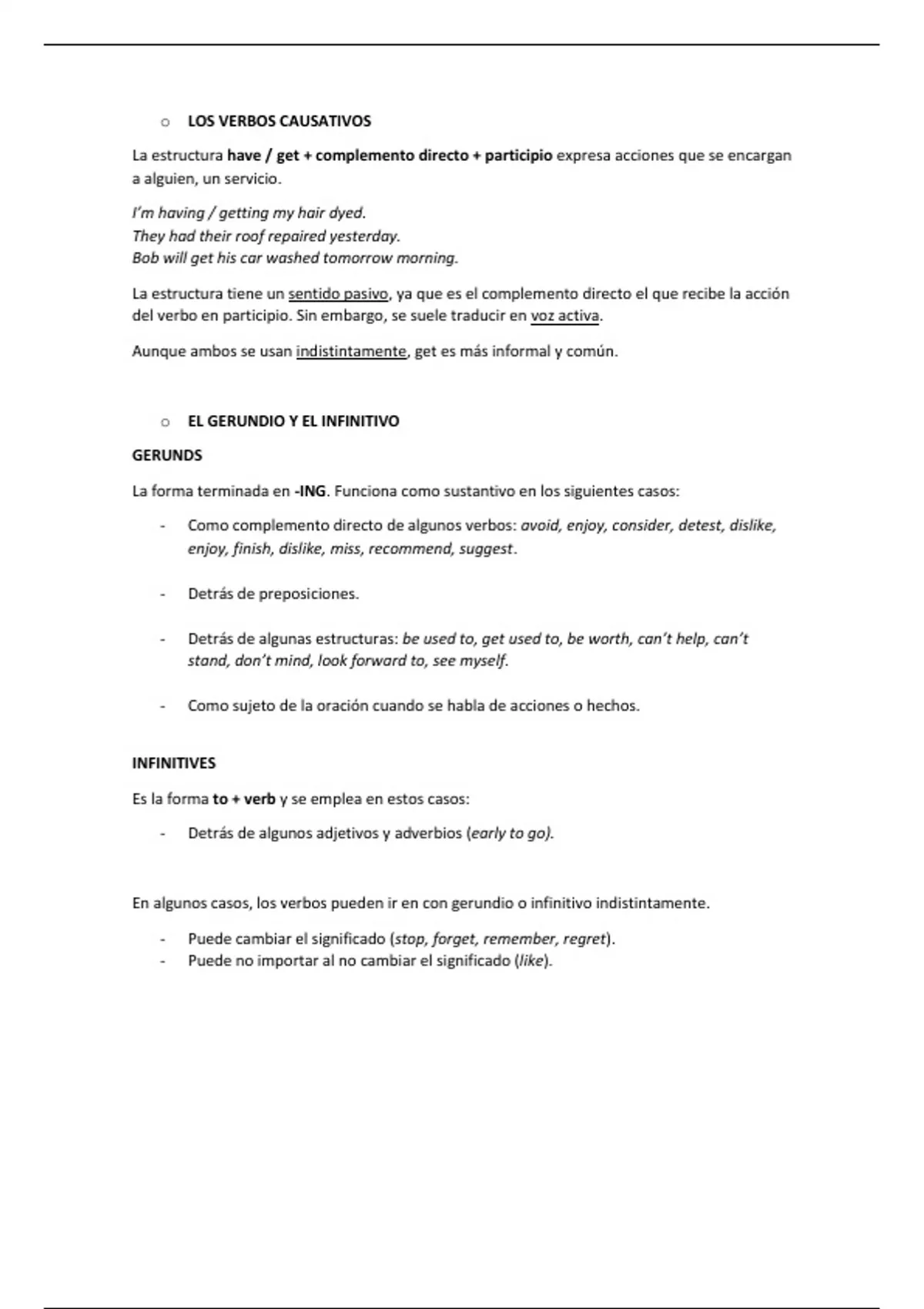 o LOS VERBOS CAUSATIVOS

La estructura have / get + complemento directo + participio expresa acciones que se encargan a alguien, un servicio.

I'm having / getting my hair dyed.
They had their roof repaired yesterday.
Bob will get his car washed tomorrow morning.

La estructura tiene un sentido pasivo, ya que es el complemento directo el que recibe la acción del verbo en participio. Sin embargo, se suele traducir en voz activa.

Aunque ambos se usan indistintamente, get es más informal y común.

o EL GERUNDIO Y EL INFINITIVO

GERUNDS

La forma terminada en -ING. Funciona como sustantivo en los siguientes casos:

- Como complemento directo de algunos verbos: avoid, enjoy, consider, detest, dislike, enjoy, finish, dislike, miss, recommend, suggest.

- Detrás de preposiciones.

- Detrás de algunas estructuras: be used to, get used to, be worth, can't help, can't stand, don't mind, look forward to, see myself.

- Como sujeto de la oración cuando se habla de acciones o hechos.

INFINITIVES

Es la forma to + verb y se emplea en estos casos:

- Detrás de algunos adjetivos y adverbios (early to go).

En algunos casos, los verbos pueden ir en con gerundio o infinitivo indistintamente.

- Puede cambiar el significado (stop, forget, remember, regret).
- Puede no importar al no cambiar el significado (like).